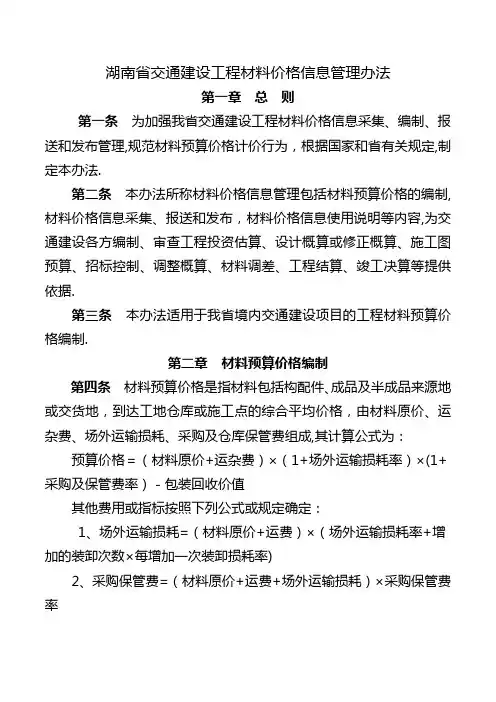 湖南省交通建设工程材料价格信息管理办法

第一章　总　则

第一条　为加强我省交通建设工程材料价格信息采集、编制、报送和发布管理,规范材料预算价格计价行为，根据国家和省有关规定,制定本办法.

第二条　本办法所称材料价格信息管理包括材料预算价格的编制,材料价格信息采集、报送和发布，材料价格信息使用说明等内容,为交通建设各方编制、审查工程投资估算、设计概算或修正概算、施工图预算、招标控制、调整概算、材料调差、工程结算、竣工决算等提供依据.

第三条　本办法适用于我省境内交通建设项目的工程材料预算价格编制.

第二章　材料预算价格编制

第四条　材料预算价格是指材料包括构配件、成品及半成品来源地或交货地，到达工地仓库或施工点的综合平均价格，由材料原价、运杂费、场外运输损耗、采购及仓库保管费组成,其计算公式为：

预算价格＝（材料原价+运杂费）×（1+场外运输损耗率）×(1+采购及保管费率）- 包装回收价值

其他费用或指标按照下列公式或规定确定：

1、场外运输损耗=（材料原价+运费）×（场外运输损耗率+增加的装卸次数×每增加一次装卸损耗率)

2、采购保管费=（材料原价+运费+场外运输损耗）×采购保管费率